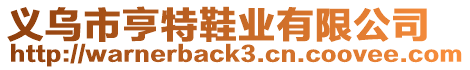 义乌市亨特鞋业有限公司
http://warnerback3.cn.coovee.com